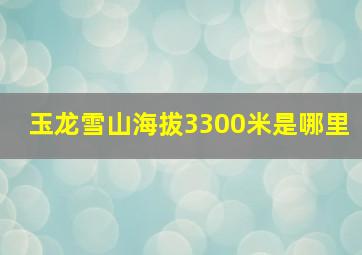 玉龙雪山海拔3300米是哪里